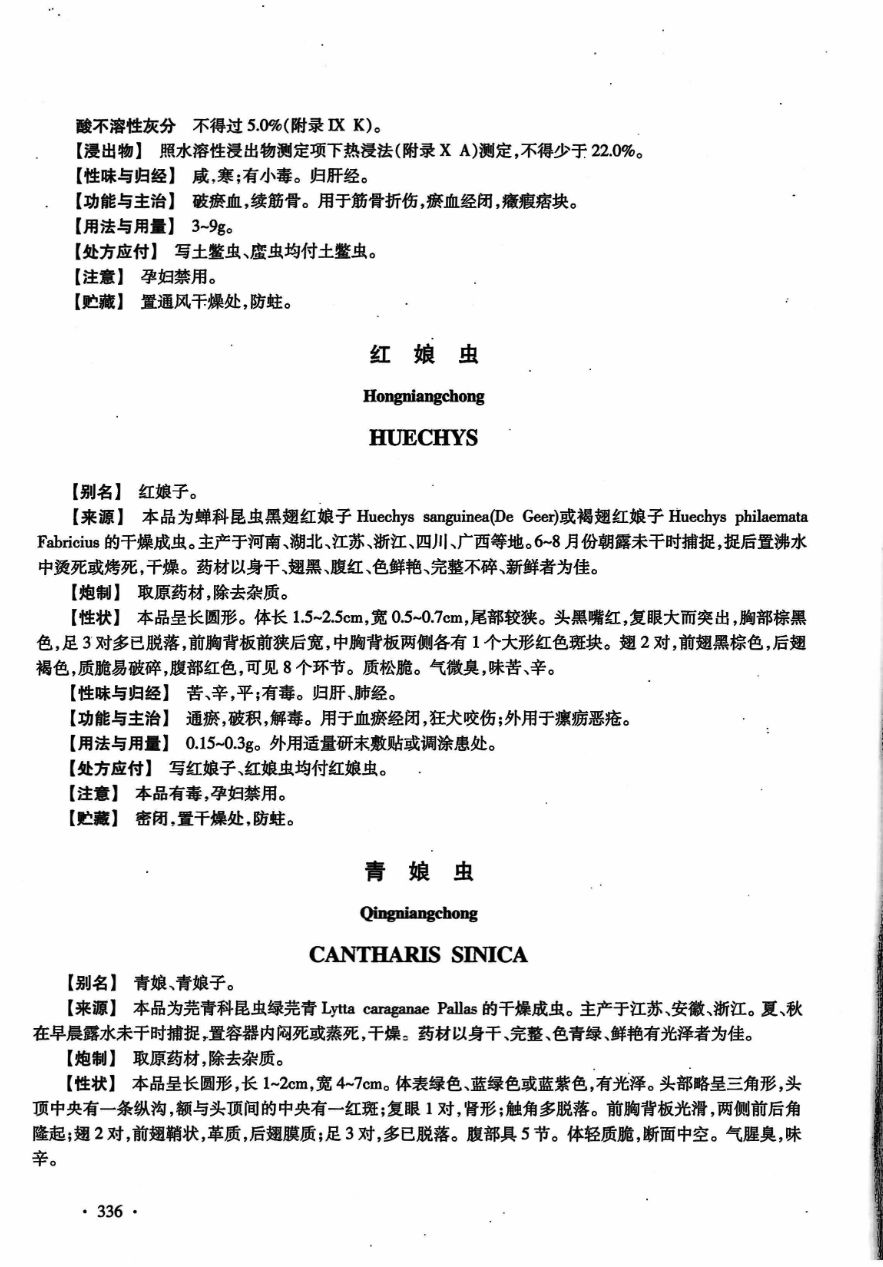 酸不溶性灰分　不得过 5.0%(附录 IX K)。
【浸出物】　照水溶性浸出物测定项下热浸法(附录 X A)测定,不得少于 22.0%。
【性味与归经】　咸,寒;有小毒。归肝经。
【功能与主治】　破瘀血,续筋骨。用于筋骨折伤,瘀血经闭,癥瘕痞块。
【用法与用量】　3~9g。
【处方应付】　写土鳖虫、䗪虫均付土鳖虫。
【注意】　孕妇禁用。
【贮藏】　置通风干燥处,防蛀。

红　娘　虫

Hongniangchong

HUECHYS

【别名】　红娘子。
【来源】　本品为蝉科昆虫黑翅红娘子 Huechys sanguinea(De Geer)或褐翅红娘子 Huechys philaemata Fabricius 的干燥成虫。主产于河南、湖北、江苏、浙江、四川、广西等地。6~8 月份朝露未干时捕捉,捉后置沸水中烫死或烤死,干燥。药材以身干、翅黑、腹红、色鲜艳、完整不碎、新鲜者为佳。
【炮制】　取原药材,除去杂质。
【性状】　本品呈长圆形。体长 1.5~2.5cm,宽 0.5~0.7cm,尾部较狭。头黑嘴红,复眼大而突出,胸部棕黑色,足 3 对多已脱落,前胸背板前狭后宽,中胸背板两侧各有 1 个大形红色斑块。翅 2 对,前翅黑棕色,后翅褐色,质脆易破碎,腹部红色,可见 8 个环节。质松脆。气微臭,味苦、辛。
【性味与归经】　苦、辛,平;有毒。归肝、肺经。
【功能与主治】　通瘀,破积,解毒。用于血瘀经闭,狂犬咬伤;外用于瘰疬恶疮。
【用法与用量】　0.15~0.3g。外用适量研末敷贴或调涂患处。
【处方应付】　写红娘子、红娘虫均付红娘虫。
【注意】　本品有毒,孕妇禁用。
【贮藏】　密闭,置干燥处,防蛀。

青　娘　虫

Qingniangchong

CANTHARIS SINICA

【别名】　青娘、青娘子。
【来源】　本品为芫青科昆虫绿芫青 Lytta caraganae Pallas 的干燥成虫。主产于江苏、安徽、浙江。夏、秋在早晨露水未干时捕捉,置容器内闷死或蒸死,干燥。药材以身干、完整、色青绿、鲜艳有光泽者为佳。
【炮制】　取原药材,除去杂质。
【性状】　本品呈长圆形,长 1~2cm,宽 4~7cm。体表绿色、蓝绿色或蓝紫色,有光泽。头部略呈三角形,头顶中央有一条纵沟,额与头顶间的中央有一红斑;复眼 1 对,肾形;触角多脱落。前胸背板光滑,两侧前后角隆起;翅 2 对,前翅鞘状,革质,后翅膜质;足 3 对,多已脱落。腹部具 5 节。体轻质脆,断面中空。气腥臭,味辛。

· 336 ·